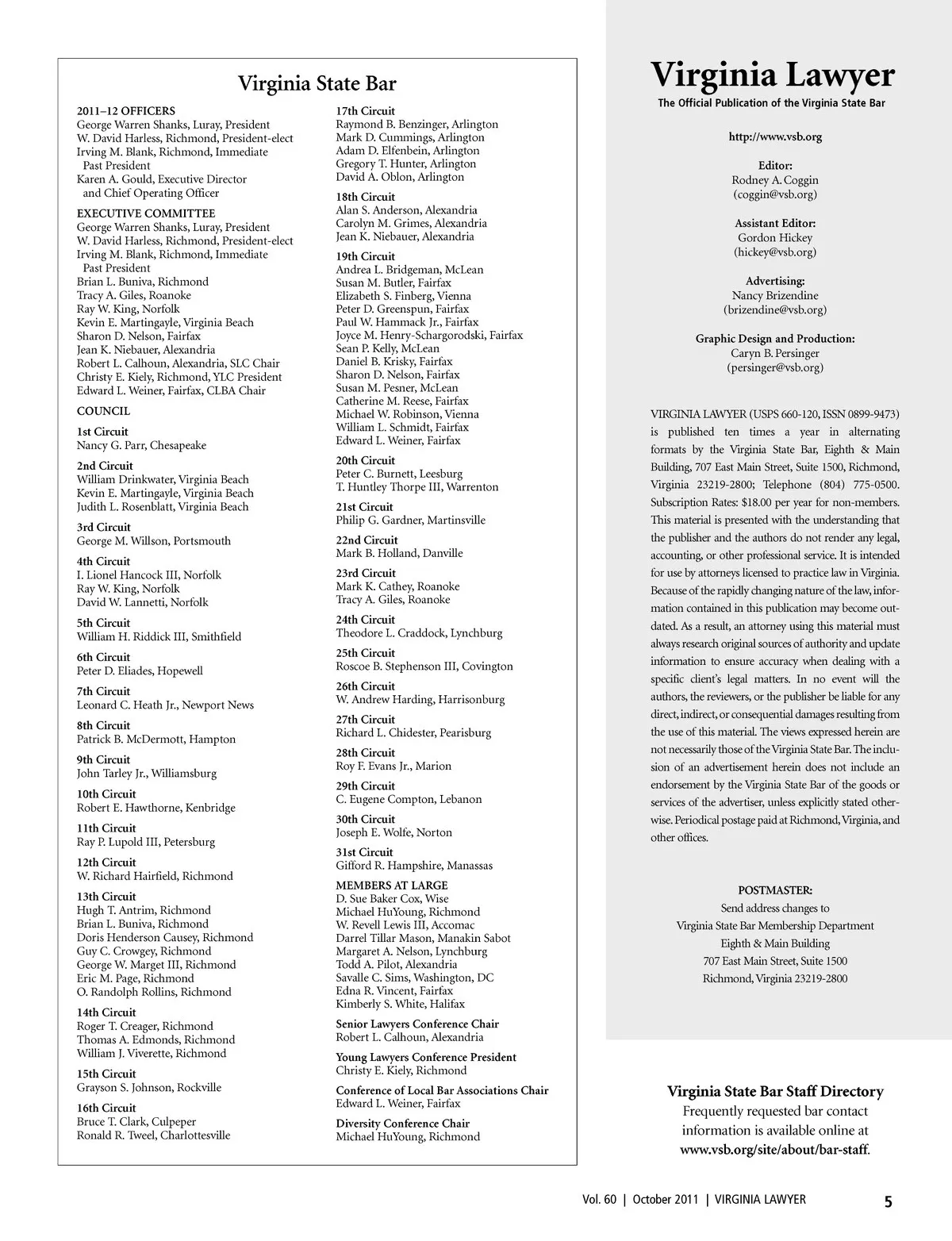 Virginia State Bar

2011–12 OFFICERS
George Warren Shanks, Luray, President
W. David Harless, Richmond, President-elect
Irving M. Blank, Richmond, Immediate Past President
Karen A. Gould, Executive Director and Chief Operating Officer

EXECUTIVE COMMITTEE
George Warren Shanks, Luray, President
W. David Harless, Richmond, President-elect
Irving M. Blank, Richmond, Immediate Past President
Brian L. Buniva, Richmond
Tracy A. Giles, Roanoke
Ray W. King, Norfolk
Kevin E. Martingayle, Virginia Beach
Sharon D. Nelson, Fairfax
Jean K. Niebauer, Alexandria
Robert L. Calhoun, Alexandria, SLC Chair
Christy E. Kiely, Richmond, YLC President
Edward L. Weiner, Fairfax, CLBA Chair

COUNCIL

1st Circuit
Nancy G. Parr, Chesapeake

2nd Circuit
William Drinkwater, Virginia Beach
Kevin E. Martingayle, Virginia Beach
Judith L. Rosenblatt, Virginia Beach

3rd Circuit
George M. Willson, Portsmouth

4th Circuit
I. Lionel Hancock III, Norfolk
Ray W. King, Norfolk
David W. Lannetti, Norfolk

5th Circuit
William H. Riddick III, Smithfield

6th Circuit
Peter D. Eliades, Hopewell

7th Circuit
Leonard C. Heath Jr., Newport News

8th Circuit
Patrick B. McDermott, Hampton

9th Circuit
John Tarley Jr., Williamsburg

10th Circuit
Robert E. Hawthorne, Kenbridge

11th Circuit
Ray P. Lupold III, Petersburg

12th Circuit
W. Richard Hairfield, Richmond

13th Circuit
Hugh T. Antrim, Richmond
Brian L. Buniva, Richmond
Doris Henderson Causey, Richmond
Guy C. Crowgey, Richmond
George W. Marget III, Richmond
Eric M. Page, Richmond
O. Randolph Rollins, Richmond

14th Circuit
Roger T. Creager, Richmond
Thomas A. Edmonds, Richmond
William J. Viverette, Richmond

15th Circuit
Grayson S. Johnson, Rockville

16th Circuit
Bruce T. Clark, Culpeper
Ronald R. Tweel, Charlottesville

17th Circuit
Raymond B. Benzinger, Arlington
Mark D. Cummings, Arlington
Adam D. Elfenbein, Arlington
Gregory T. Hunter, Arlington
David A. Oblon, Arlington

18th Circuit
Alan S. Anderson, Alexandria
Carolyn M. Grimes, Alexandria
Jean K. Niebauer, Alexandria

19th Circuit
Andrea L. Bridgeman, McLean
Susan M. Butler, Fairfax
Elizabeth S. Finberg, Vienna
Peter D. Greenspun, Fairfax
Paul W. Hammack Jr., Fairfax
Joyce M. Henry-Schargorodski, Fairfax
Sean P. Kelly, McLean
Daniel B. Krisky, Fairfax
Sharon D. Nelson, Fairfax
Susan M. Pesner, McLean
Catherine M. Reese, Fairfax
Michael W. Robinson, Vienna
William L. Schmidt, Fairfax
Edward L. Weiner, Fairfax

20th Circuit
Peter C. Burnett, Leesburg
T. Huntley Thorpe III, Warrenton

21st Circuit
Philip G. Gardner, Martinsville

22nd Circuit
Mark B. Holland, Danville

23rd Circuit
Mark K. Cathey, Roanoke
Tracy A. Giles, Roanoke

24th Circuit
Theodore L. Craddock, Lynchburg

25th Circuit
Roscoe B. Stephenson III, Covington

26th Circuit
W. Andrew Harding, Harrisonburg

27th Circuit
Richard L. Chidester, Pearisburg

28th Circuit
Roy F. Evans Jr., Marion

29th Circuit
C. Eugene Compton, Lebanon

30th Circuit
Joseph E. Wolfe, Norton

31st Circuit
Gifford R. Hampshire, Manassas

MEMBERS AT LARGE
D. Sue Baker Cox, Wise
Michael HuYoung, Richmond
W. Revell Lewis III, Accomac
Darrel Tillar Mason, Manakin Sabot
Margaret A. Nelson, Lynchburg
Todd A. Pilot, Alexandria
Savalle C. Sims, Washington, DC
Edna R. Vincent, Fairfax
Kimberly S. White, Halifax

Senior Lawyers Conference Chair
Robert L. Calhoun, Alexandria

Young Lawyers Conference President
Christy E. Kiely, Richmond

Conference of Local Bar Associations Chair
Edward L. Weiner, Fairfax

Diversity Conference Chair
Michael HuYoung, Richmond

Virginia Lawyer
The Official Publication of the Virginia State Bar

http://www.vsb.org

Editor:
Rodney A. Coggin
(coggin@vsb.org)

Assistant Editor:
Gordon Hickey
(hickey@vsb.org)

Advertising:
Nancy Brizendine
(brizendine@vsb.org)

Graphic Design and Production:
Caryn B. Persinger
(persinger@vsb.org)

VIRGINIA LAWYER (USPS 660-120, ISSN 0899-9473) is published ten times a year in alternating formats by the Virginia State Bar, Eighth & Main Building, 707 East Main Street, Suite 1500, Richmond, Virginia 23219-2800; Telephone (804) 775-0500. Subscription Rates: $18.00 per year for non-members. This material is presented with the understanding that the publisher and the authors do not render any legal, accounting, or other professional service. It is intended for use by attorneys licensed to practice law in Virginia. Because of the rapidly changing nature of the law, information contained in this publication may become outdated. As a result, an attorney using this material must always research original sources of authority and update information to ensure accuracy when dealing with a specific client's legal matters. In no event will the authors, the reviewers, or the publisher be liable for any direct, indirect, or consequential damages resulting from the use of this material. The views expressed herein are not necessarily those of the Virginia State Bar. The inclusion of an advertisement herein does not include an endorsement by the Virginia State Bar of the goods or services of the advertiser, unless explicitly stated otherwise. Periodical postage paid at Richmond, Virginia, and other offices.

POSTMASTER:
Send address changes to
Virginia State Bar Membership Department
Eighth & Main Building
707 East Main Street, Suite 1500
Richmond, Virginia 23219-2800

Virginia State Bar Staff Directory
Frequently requested bar contact information is available online at www.vsb.org/site/about/bar-staff.

Vol. 60 | October 2011 | VIRGINIA LAWYER 5